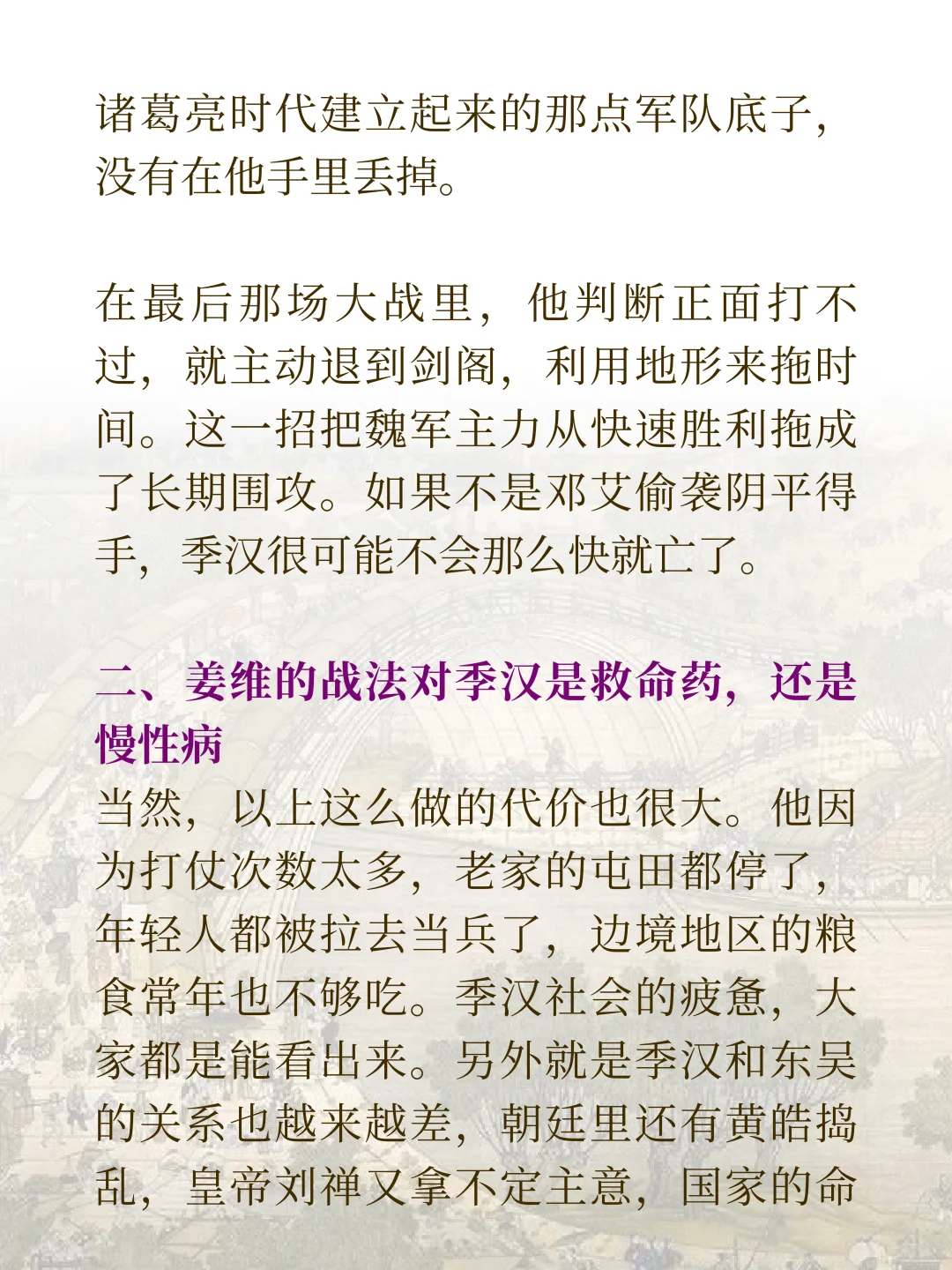 诸葛亮时代建立起来的那点军队底子，没有在他手里丢掉。

在最后那场大战里，他判断正面打不过，就主动退到剑阁，利用地形来拖时间。这一招把魏军主力从快速胜利拖成了长期围攻。如果不是邓艾偷袭阴平得手，季汉很可能不会那么快就亡了。

二、姜维的战法对季汉是救命药，还是慢性病

当然，以上这么做的代价也很大。他因为打仗次数太多，老家的屯田都停了，年轻人都被拉去当兵了，边境地区的粮食常年也不够吃。季汉社会的疲惫，大家都是能看出来。另外就是季汉和东吴的关系也越来越差，朝廷里还有黄皓捣乱，皇帝刘禅又拿不定主意，国家的命